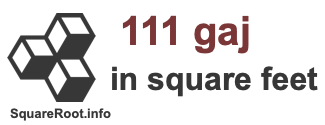 111 gaj
in square feet

SquareRoot.info